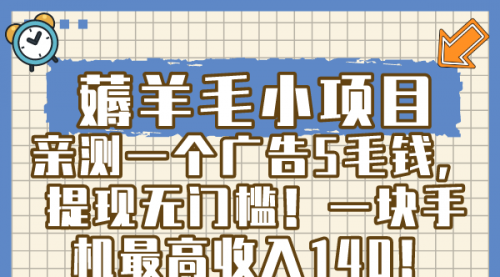 薅羊毛小项目

亲测一个广告5毛钱，提现无门槛！一块手机最高收入140！